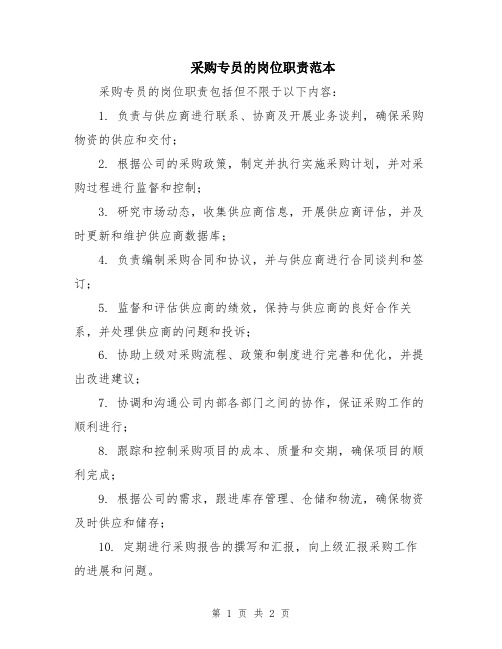 采购专员的岗位职责范本

采购专员的岗位职责包括但不限于以下内容：

1. 负责与供应商进行联系、协商及开展业务谈判，确保采购物资的供应和交付；

2. 根据公司的采购政策，制定并执行实施采购计划，并对采购过程进行监督和控制；

3. 研究市场动态，收集供应商信息，开展供应商评估，并及时更新和维护供应商数据库；

4. 负责编制采购合同和协议，并与供应商进行合同谈判和签订；

5. 监督和评估供应商的绩效，保持与供应商的良好合作关系，并处理供应商的问题和投诉；

6. 协助上级对采购流程、政策和制度进行完善和优化，并提出改进建议；

7. 协调和沟通公司内部各部门之间的协作，保证采购工作的顺利进行；

8. 跟踪和控制采购项目的成本、质量和交期，确保项目的顺利完成；

9. 根据公司的需求，跟进库存管理、仓储和物流，确保物资及时供应和储存；

10. 定期进行采购报告的撰写和汇报，向上级汇报采购工作的进展和问题。

第 1 页 共 2 页